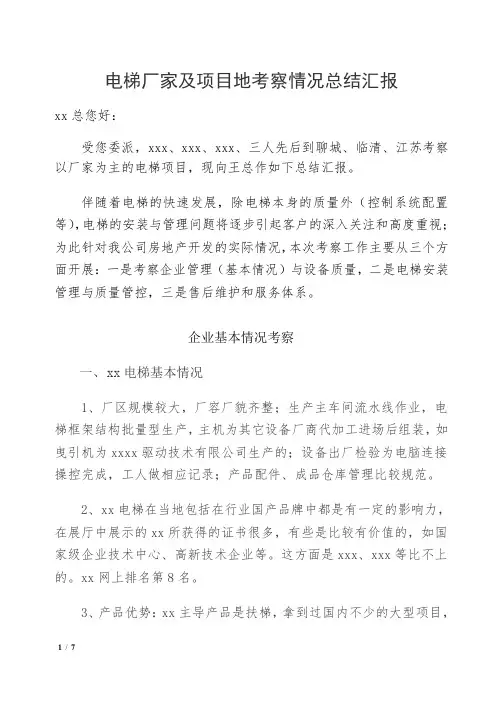 电梯厂家及项目地考察情况总结汇报

xx 总您好：

受您委派，xxx、xxx、xxx、三人先后到聊城、临清、江苏考察以厂家为主的电梯项目，现向王总作如下总结汇报。

伴随着电梯的快速发展，除电梯本身的质量外（控制系统配置等），电梯的安装与管理问题将逐步引起客户的深入关注和高度重视；为此针对我公司房地产开发的实际情况，本次考察工作主要从三个方面开展：一是考察企业管理（基本情况）与设备质量，二是电梯安装管理与质量管控，三是售后维护和服务体系。

企业基本情况考察

一、xx 电梯基本情况

1、厂区规模较大，厂容厂貌齐整；生产主车间流水线作业，电梯框架结构批量型生产，主机为其它设备厂商代加工进场后组装，如曳引机为 xxxx 驱动技术有限公司生产的；设备出厂检验为电脑连接操控完成，工人做相应记录；产品配件、成品仓库管理比较规范。

2、xx 电梯在当地包括在行业国产品牌中都是有一定的影响力，在展厅中展示的 xx 所获得的证书很多，有些是比较有价值的，如国家级企业技术中心、高新技术企业等。这方面是 xxx、xxx 等比不上的。xx 网上排名第 8 名。

3、产品优势：xx 主导产品是扶梯，拿到过国内不少的大型项目，

1 / 7